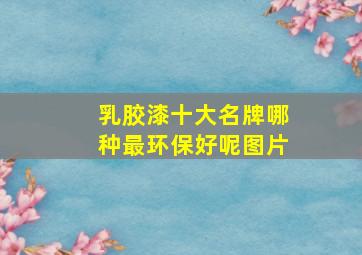 乳胶漆十大名牌哪种最环保好呢图片